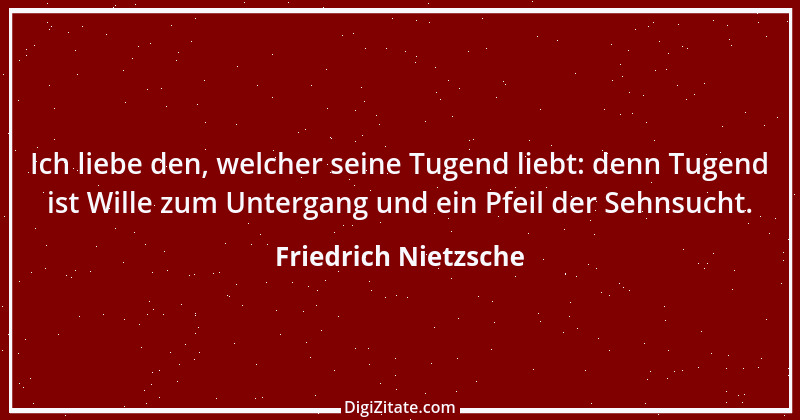 Ich liebe den, welcher seine Tugend liebt: denn Tugend ist Wille zum Untergang und ein Pfeil der Sehnsucht.

Friedrich Nietzsche

DigiZitate.com